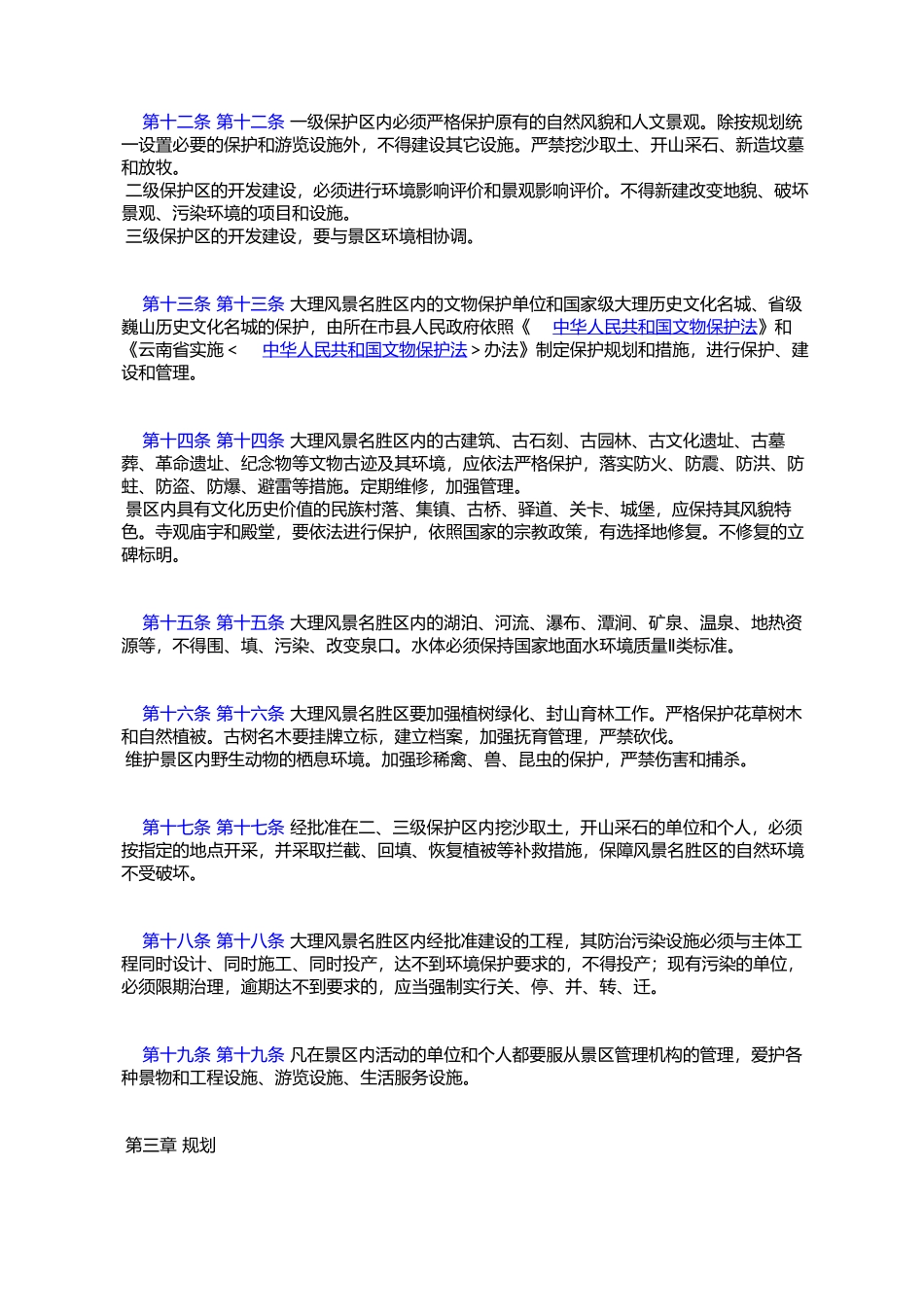 第十二条 第十二条 一级保护区内必须严格保护原有的自然风貌和人文景观。除按规划统一设置必要的保护和游览设施外，不得建设其它设施。严禁挖沙取土、开山采石、新造坟墓和放牧。
二级保护区的开发建设，必须进行环境影响评价和景观影响评价。不得新建改变地貌、破坏景观、污染环境的项目和设施。
三级保护区的开发建设，要与景区环境相协调。

第十三条 第十三条 大理风景名胜区内的文物保护单位和国家级大理历史文化名城、省级巍山历史文化名城的保护，由所在市县人民政府依照《 中华人民共和国文物保护法》和《云南省实施＜ 中华人民共和国文物保护法＞办法》制定保护规划和措施，进行保护、建设和管理。

第十四条 第十四条 大理风景名胜区内的古建筑、古石刻、古园林、古文化遗址、古墓葬、革命遗址、纪念物等文物古迹及其环境，应依法严格保护，落实防火、防震、防洪、防蛀、防盗、防爆、避雷等措施。定期维修，加强管理。
景区内具有文化历史价值的民族村落、集镇、古桥、驿道、关卡、城堡，应保持其风貌特色。寺观庙宇和殿堂，要依法进行保护，依照国家的宗教政策，有选择地修复。不修复的立碑标明。

第十五条 第十五条 大理风景名胜区内的湖泊、河流、瀑布、潭涧、矿泉、温泉、地热资源等，不得围、填、污染、改变泉口。水体必须保持国家地面水环境质量Ⅱ类标准。

第十六条 第十六条 大理风景名胜区要加强植树绿化、封山育林工作。严格保护花草树木和自然植被。古树名木要挂牌立标，建立档案，加强抚育管理，严禁砍伐。
维护景区内野生动物的栖息环境。加强珍稀禽、兽、昆虫的保护，严禁伤害和捕杀。

第十七条 第十七条 经批准在二、三级保护区内挖沙取土，开山采石的单位和个人，必须按指定的地点开采，并采取拦截、回填、恢复植被等补救措施，保障风景名胜区的自然环境不受破坏。

第十八条 第十八条 大理风景名胜区内经批准建设的工程，其防治污染设施必须与主体工程同时设计、同时施工、同时投产，达不到环境保护要求的，不得投产；现有污染的单位，必须限期治理，逾期达不到要求的，应当强制实行关、停、并、转、迁。

第十九条 第十九条 凡在景区内活动的单位和个人都要服从景区管理机构的管理，爱护各种景物和工程设施、游览设施、生活服务设施。

第三章 规划